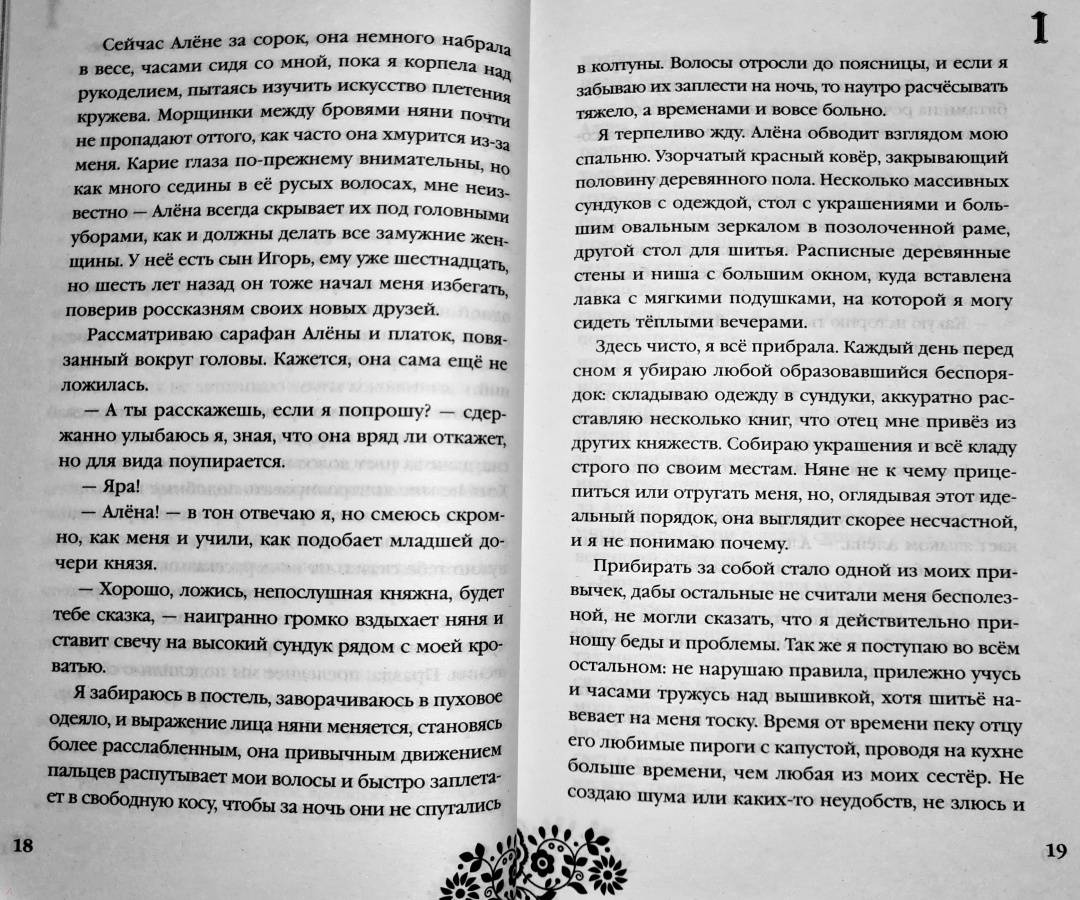 Сейчас Алёне за сорок, она немного набрала в весе, часами сидя со мной, пока я корпела над рукоделием, пытаясь изучить искусство плетения кружева. Морщинки между бровями няни почти не пропадают оттого, как часто она хмурится из-за меня. Карие глаза по-прежнему внимательны, но как много седины в её русых волосах, мне неизвестно — Алёна всегда скрывает их под головными уборами, как и должны делать все замужние женщины. У неё есть сын Игорь, ему уже шестнадцать, но шесть лет назад он тоже начал меня избегать, поверив россказням своих новых друзей.

Рассматриваю сарафан Алёны и платок, повязанный вокруг головы. Кажется, она сама ещё не ложилась.

— А ты расскажешь, если я попрошу? — сдержанно улыбаюсь я, зная, что она вряд ли откажет, но для вида поупирается.

— Яра!

— Алёна! — в тон отвечаю я, но смеюсь скромно, как меня и учили, как подобает младшей дочери князя.

— Хорошо, ложись, непослушная княжна, будет тебе сказка, — наигранно громко вздыхает няня и ставит свечу на высокий сундук рядом с моей кроватью.

Я забираюсь в постель, заворачиваюсь в пуховое одеяло, и выражение лица няни меняется, становясь более расслабленным, она привычным движением пальцев распутывает мои волосы и быстро заплетает в свободную косу, чтобы за ночь они не спутались

18

1

в колтуны. Волосы отросли до поясницы, и если я забываю их заплести на ночь, то наутро расчёсывать тяжело, а временами и вовсе больно.

Я терпеливо жду. Алёна обводит взглядом мою спальню. Узорчатый красный ковёр, закрывающий половину деревянного пола. Несколько массивных сундуков с одеждой, стол с украшениями и большим овальным зеркалом в позолоченной раме, другой стол для шитья. Расписные деревянные стены и ниша с большим окном, куда вставлена лавка с мягкими подушками, на которой я могу сидеть тёплыми вечерами.

Здесь чисто, я всё прибрала. Каждый день перед сном я убираю любой образовавшийся беспорядок: складываю одежду в сундуки, аккуратно расставляю несколько книг, что отец мне привёз из других княжеств. Собираю украшения и всё кладу строго по своим местам. Няне не к чему прицепиться или отругать меня, но, оглядывая этот идеальный порядок, она выглядит скорее несчастной, и я не понимаю почему.

Прибирать за собой стало одной из моих привычек, дабы остальные не считали меня бесполезной, не могли сказать, что я действительно приношу беды и проблемы. Так же я поступаю во всём остальном: не нарушаю правила, прилежно учусь и часами тружусь над вышивкой, хотя шитьё навевает на меня тоску. Время от времени пеку отцу его любимые пироги с капустой, проводя на кухне больше времени, чем любая из моих сестёр. Не создаю шума или каких-то неудобств, не злюсь и

19